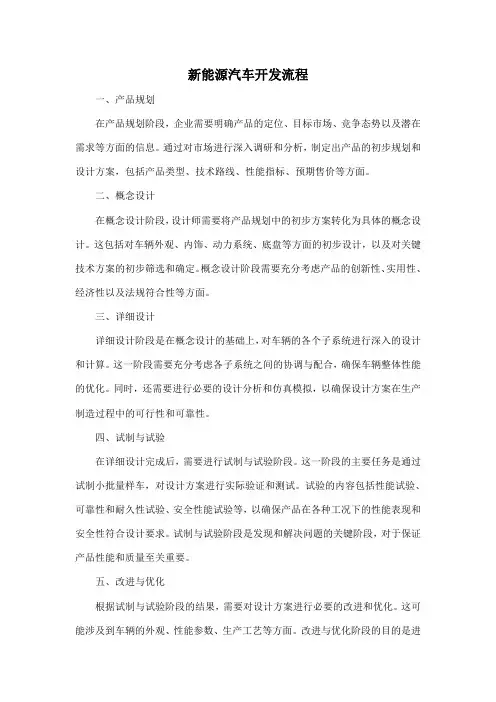 新能源汽车开发流程

一、产品规划

在产品规划阶段，企业需要明确产品的定位、目标市场、竞争态势以及潜在需求等方面的信息。通过对市场进行深入调研和分析，制定出产品的初步规划和设计方案，包括产品类型、技术路线、性能指标、预期售价等方面。

二、概念设计

在概念设计阶段，设计师需要将产品规划中的初步方案转化为具体的概念设计。这包括对车辆外观、内饰、动力系统、底盘等方面的初步设计，以及对关键技术方案的初步筛选和确定。概念设计阶段需要充分考虑产品的创新性、实用性、经济性以及法规符合性等方面。

三、详细设计

详细设计阶段是在概念设计的基础上，对车辆的各个子系统进行深入的设计和计算。这一阶段需要充分考虑各子系统之间的协调与配合，确保车辆整体性能的优化。同时，还需要进行必要的设计分析和仿真模拟，以确保设计方案在生产制造过程中的可行性和可靠性。

四、试制与试验

在详细设计完成后，需要进行试制与试验阶段。这一阶段的主要任务是通过试制小批量样车，对设计方案进行实际验证和测试。试验的内容包括性能试验、可靠性和耐久性试验、安全性能试验等，以确保产品在各种工况下的性能表现和安全性符合设计要求。试制与试验阶段是发现和解决问题的关键阶段，对于保证产品性能和质量至关重要。

五、改进与优化

根据试制与试验阶段的结果，需要对设计方案进行必要的改进和优化。这可能涉及到车辆的外观、性能参数、生产工艺等方面。改进与优化阶段的目的是进